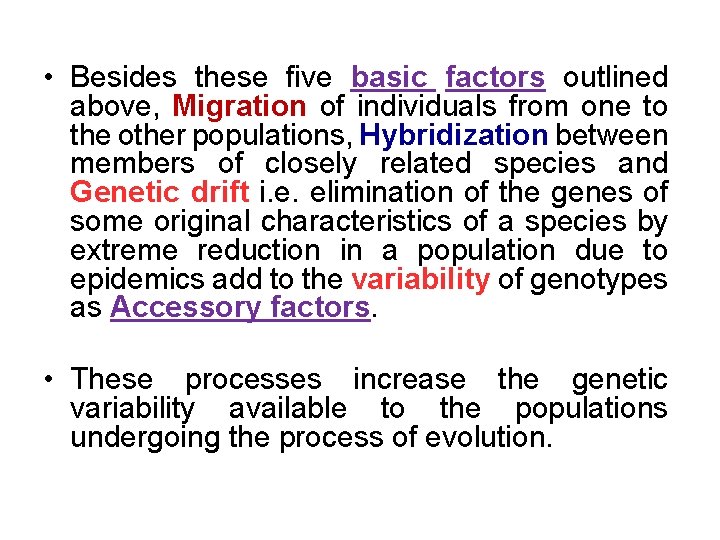 • Besides these five basic factors outlined above, Migration of individuals from one to the other populations, Hybridization between members of closely related species and Genetic drift i.e. elimination of the genes of some original characteristics of a species by extreme reduction in a population due to epidemics add to the variability of genotypes as Accessory factors.

• These processes increase the genetic variability available to the populations undergoing the process of evolution.